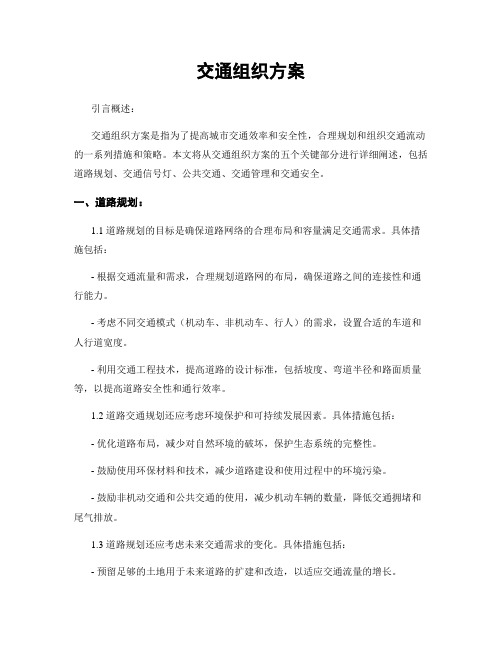 交通组织方案

引言概述：

交通组织方案是指为了提高城市交通效率和安全性，合理规划和组织交通流动的一系列措施和策略。本文将从交通组织方案的五个关键部分进行详细阐述，包括道路规划、交通信号灯、公共交通、交通管理和交通安全。

一、道路规划：

1.1 道路规划的目标是确保道路网络的合理布局和容量满足交通需求。具体措施包括：

- 根据交通流量和需求，合理规划道路网的布局，确保道路之间的连接性和通行能力。

- 考虑不同交通模式（机动车、非机动车、行人）的需求，设置合适的车道和人行道宽度。

- 利用交通工程技术，提高道路的设计标准，包括坡度、弯道半径和路面质量等，以提高道路安全性和通行效率。

1.2 道路交通规划还应考虑环境保护和可持续发展因素。具体措施包括：

- 优化道路布局，减少对自然环境的破坏，保护生态系统的完整性。

- 鼓励使用环保材料和技术，减少道路建设和使用过程中的环境污染。

- 鼓励非机动交通和公共交通的使用，减少机动车辆的数量，降低交通拥堵和尾气排放。

1.3 道路规划还应考虑未来交通需求的变化。具体措施包括：

- 预留足够的土地用于未来道路的扩建和改造，以适应交通流量的增长。